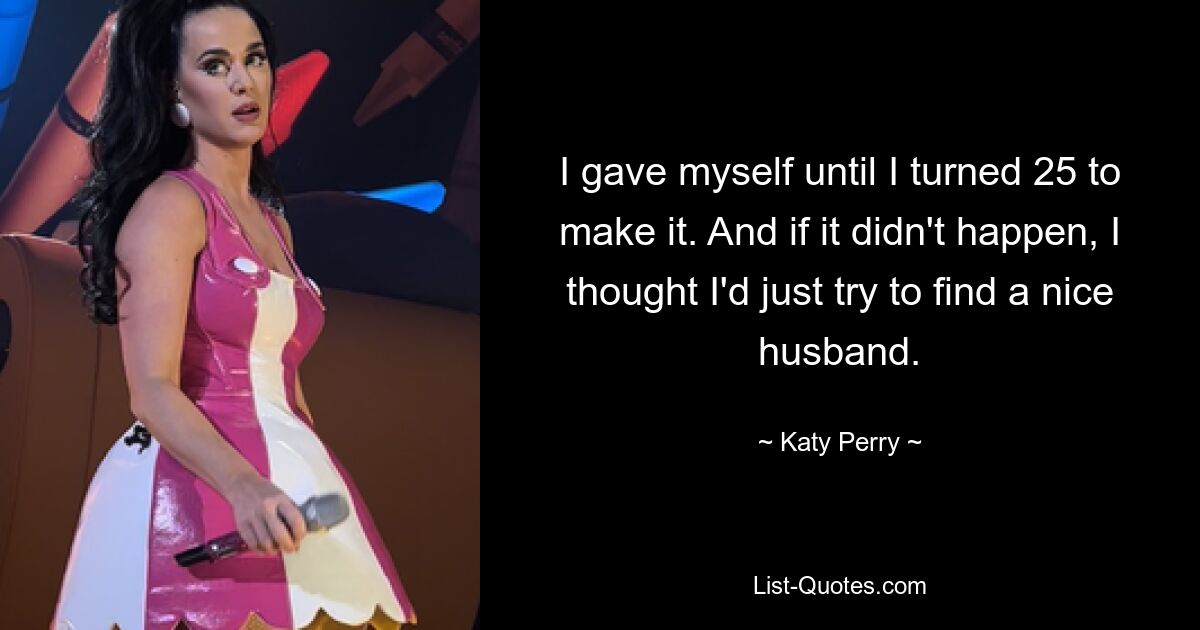 I gave myself until I turned 25 to make it. And if it didn't happen, I thought I'd just try to find a nice husband.

~ Katy Perry ~

List-Quotes.com